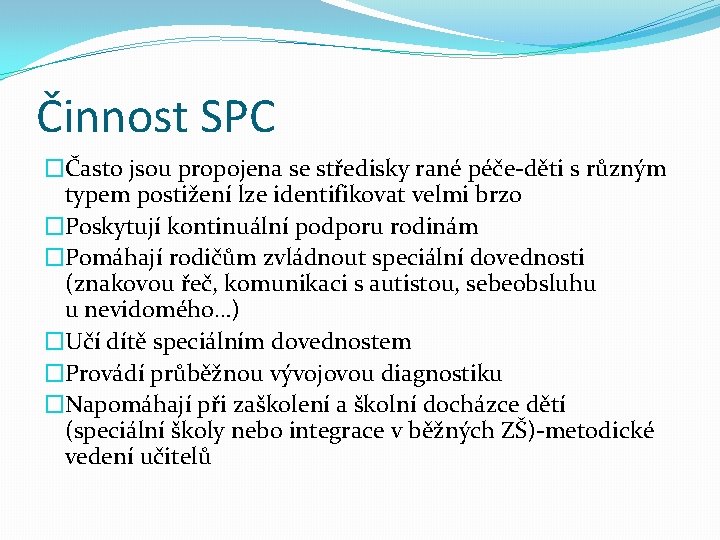 Činnost SPC

□Často jsou propojena se středisky rané péče-děti s různým typem postižení lze identifikovat velmi brzo

□Poskytují kontinuální podporu rodinám

□Pomáhají rodičům zvládnout speciální dovednosti (znakovou řeč, komunikaci s autistou, sebeobsluhu u nevidomého…)

□Učí dítě speciálním dovednostem

□Provádí průběžnou vývojovou diagnostiku

□Napomáhají při zaškolení a školní docházce dětí (speciální školy nebo integrace v běžných ZŠ)-metodické vedení učitelů